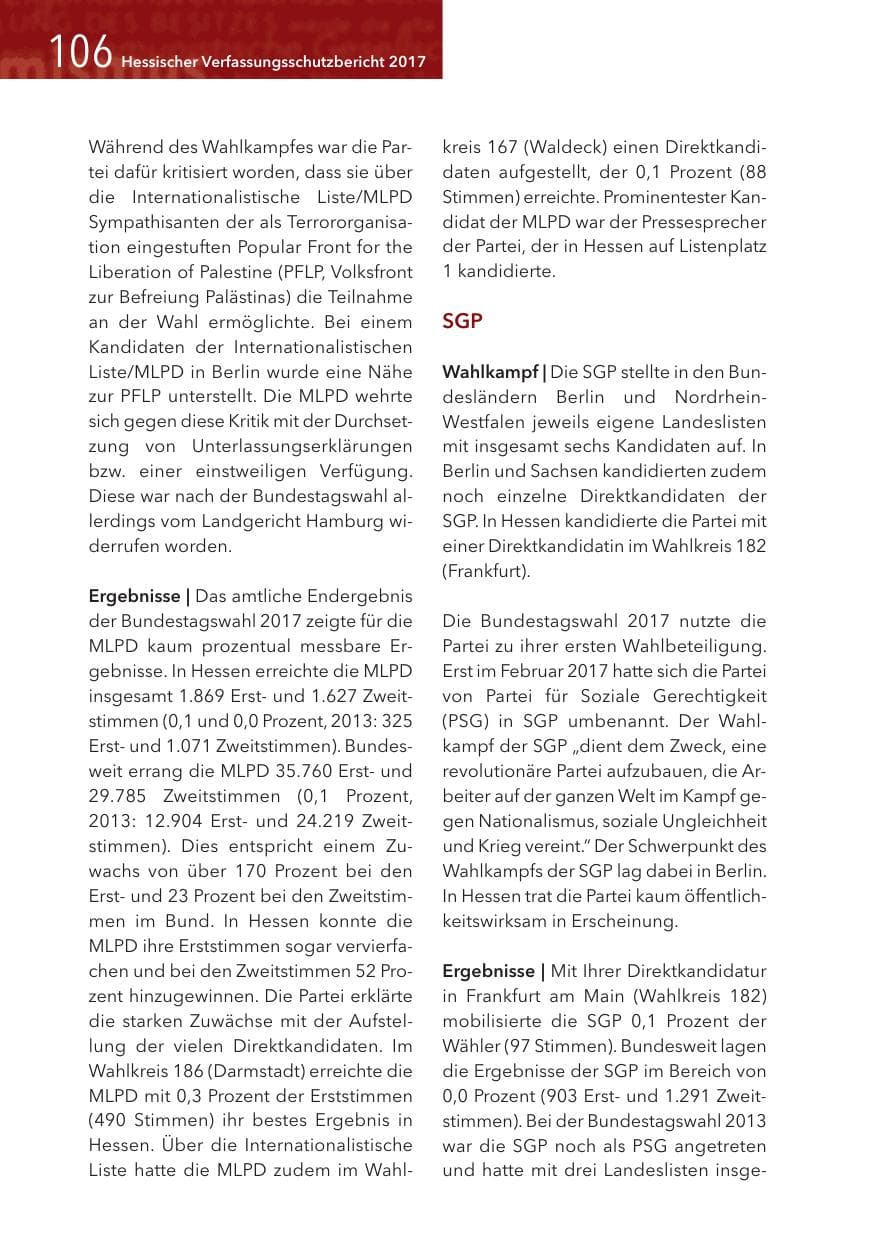 106 Hessischer Verfassungsschutzbericht 2017

Während des Wahlkampfes war die Partei dafür kritisiert worden, dass sie über die Internationalistische Liste/MLPD Sympathisanten der als Terrororganisation eingestuften Popular Front for the Liberation of Palestine (PFLP, Volksfront zur Befreiung Palästinas) die Teilnahme an der Wahl ermöglichte. Bei einem Kandidaten der Internationalistischen Liste/MLPD in Berlin wurde eine Nähe zur PFLP unterstellt. Die MLPD wehrte sich gegen diese Kritik mit der Durchsetzung von Unterlassungserklärungen bzw. einer einstweiligen Verfügung. Diese war nach der Bundestagswahl allerdings vom Landgericht Hamburg widerrufen worden.

Ergebnisse | Das amtliche Endergebnis der Bundestagswahl 2017 zeigte für die MLPD kaum prozentual messbare Ergebnisse. In Hessen erreichte die MLPD insgesamt 1.869 Erst- und 1.627 Zweitstimmen (0,1 und 0,0 Prozent, 2013: 325 Erst- und 1.071 Zweitstimmen). Bundesweit errang die MLPD 35.760 Erst- und 29.785 Zweitstimmen (0,1 Prozent, 2013: 12.904 Erst- und 24.219 Zweitstimmen). Dies entspricht einem Zuwachs von über 170 Prozent bei den Erst- und 23 Prozent bei den Zweitstimmen im Bund. In Hessen konnte die MLPD ihre Erststimmen sogar vervierfachen und bei den Zweitstimmen 52 Prozent hinzugewinnen. Die Partei erklärte die starken Zuwächse mit der Aufstellung der vielen Direktkandidaten. Im Wahlkreis 186 (Darmstadt) erreichte die MLPD mit 0,3 Prozent der Erststimmen (490 Stimmen) ihr bestes Ergebnis in Hessen. Über die Internationalistische Liste hatte die MLPD zudem im Wahlkreis 167 (Waldeck) einen Direktkandidaten aufgestellt, der 0,1 Prozent (88 Stimmen) erreichte. Prominentester Kandidat der MLPD war der Pressesprecher der Partei, der in Hessen auf Listenplatz 1 kandidierte.

SGP

Wahlkampf | Die SGP stellte in den Bundesländern Berlin und Nordrhein-Westfalen jeweils eigene Landeslisten mit insgesamt sechs Kandidaten auf. In Berlin und Sachsen kandidierten zudem noch einzelne Direktkandidaten der SGP. In Hessen kandidierte die Partei mit einer Direktkandidatin im Wahlkreis 182 (Frankfurt).

Die Bundestagswahl 2017 nutzte die Partei zu ihrer ersten Wahlbeteiligung. Erst im Februar 2017 hatte sich die Partei von Partei für Soziale Gerechtigkeit (PSG) in SGP umbenannt. Der Wahlkampf der SGP „dient dem Zweck, eine revolutionäre Partei aufzubauen, die Arbeiter auf der ganzen Welt im Kampf gegen Nationalismus, soziale Ungleichheit und Krieg vereint." Der Schwerpunkt des Wahlkampfs der SGP lag dabei in Berlin. In Hessen trat die Partei kaum öffentlichkeitswirksam in Erscheinung.

Ergebnisse | Mit Ihrer Direktkandidatur in Frankfurt am Main (Wahlkreis 182) mobilisierte die SGP 0,1 Prozent der Wähler (97 Stimmen). Bundesweit lagen die Ergebnisse der SGP im Bereich von 0,0 Prozent (903 Erst- und 1.291 Zweitstimmen). Bei der Bundestagswahl 2013 war die SGP noch als PSG angetreten und hatte mit drei Landeslisten insge-